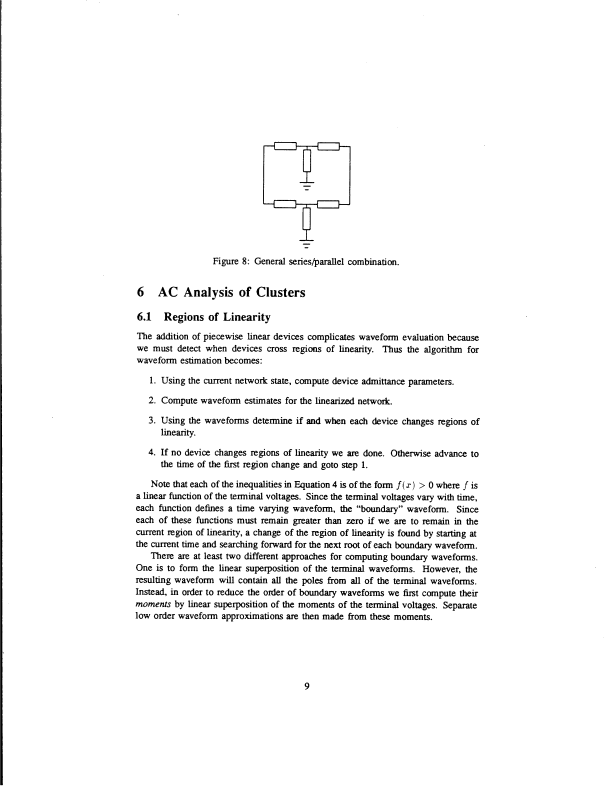 Figure 8: General series/parallel combination.

6 AC Analysis of Clusters

6.1 Regions of Linearity

The addition of piecewise linear devices complicates waveform evaluation because we must detect when devices cross regions of linearity. Thus the algorithm for waveform estimation becomes:

1. Using the current network state, compute device admittance parameters.

2. Compute waveform estimates for the linearized network.

3. Using the waveforms determine if and when each device changes regions of linearity.

4. If no device changes regions of linearity we are done. Otherwise advance to the time of the first region change and goto step 1.

Note that each of the inequalities in Equation 4 is of the form $f(x) > 0$ where $f$ is a linear function of the terminal voltages. Since the terminal voltages vary with time, each function defines a time varying waveform, the "boundary" waveform. Since each of these functions must remain greater than zero if we are to remain in the current region of linearity, a change of the region of linearity is found by starting at the current time and searching forward for the next root of each boundary waveform.

There are at least two different approaches for computing boundary waveforms. One is to form the linear superposition of the terminal waveforms. However, the resulting waveform will contain all the poles from all of the terminal waveforms. Instead, in order to reduce the order of boundary waveforms we first compute their moments by linear superposition of the moments of the terminal voltages. Separate low order waveform approximations are then made from these moments.

9